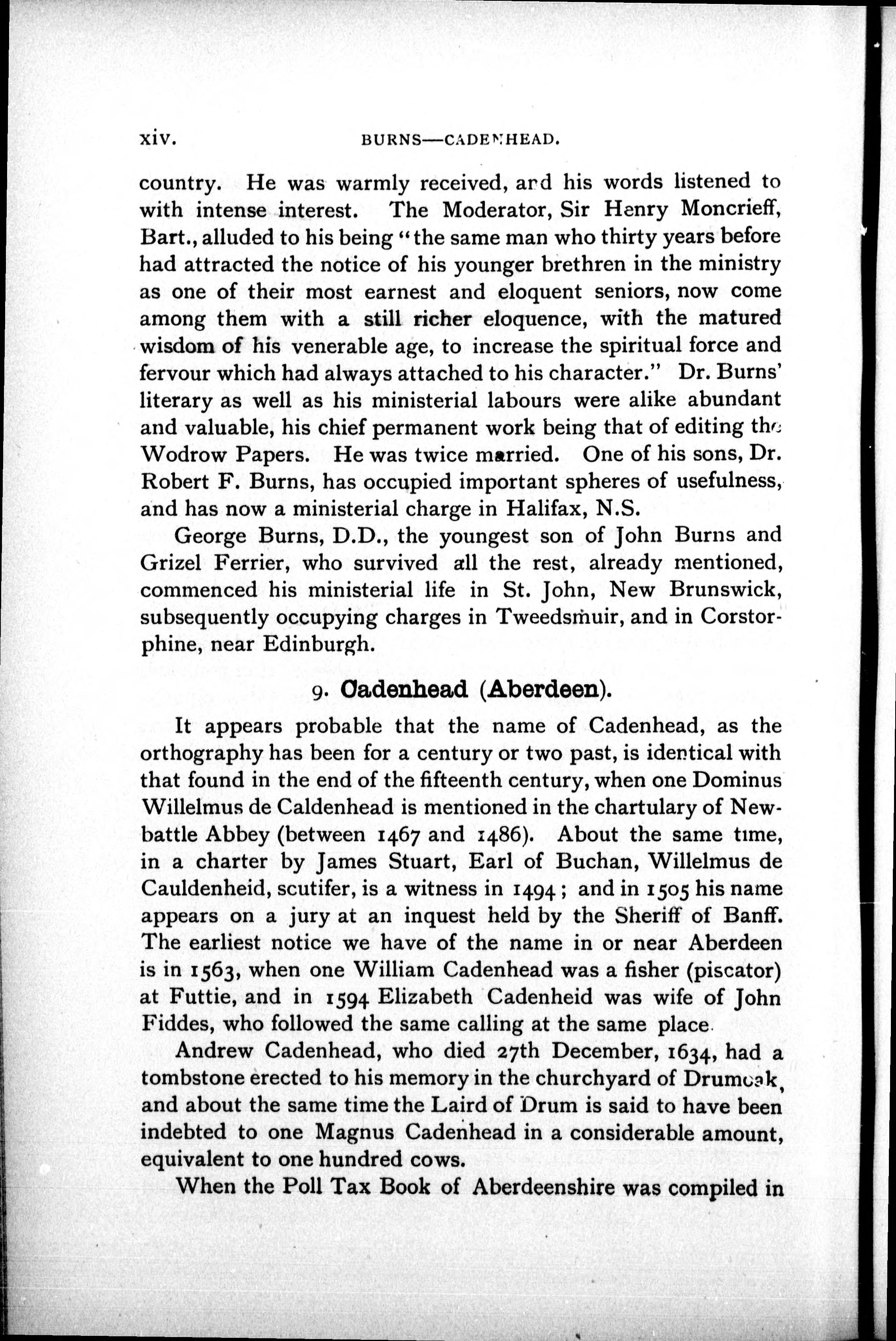 xiv. BURNS—CADENHEAD.

country. He was warmly received, and his words listened to with intense interest. The Moderator, Sir Henry Moncrieff, Bart., alluded to his being "the same man who thirty years before had attracted the notice of his younger brethren in the ministry as one of their most earnest and eloquent seniors, now come among them with a still richer eloquence, with the matured wisdom of his venerable age, to increase the spiritual force and fervour which had always attached to his character." Dr. Burns' literary as well as his ministerial labours were alike abundant and valuable, his chief permanent work being that of editing the Wodrow Papers. He was twice married. One of his sons, Dr. Robert F. Burns, has occupied important spheres of usefulness, and has now a ministerial charge in Halifax, N.S.

George Burns, D.D., the youngest son of John Burns and Grizel Ferrier, who survived all the rest, already mentioned, commenced his ministerial life in St. John, New Brunswick, subsequently occupying charges in Tweedsmuir, and in Corstorphine, near Edinburgh.

9. Cadenhead (Aberdeen).

It appears probable that the name of Cadenhead, as the orthography has been for a century or two past, is identical with that found in the end of the fifteenth century, when one Dominus Willelmus de Caldenhead is mentioned in the chartulary of Newbattle Abbey (between 1467 and 1486). About the same time, in a charter by James Stuart, Earl of Buchan, Willelmus de Cauldenheid, scutifer, is a witness in 1494; and in 1505 his name appears on a jury at an inquest held by the Sheriff of Banff. The earliest notice we have of the name in or near Aberdeen is in 1563, when one William Cadenhead was a fisher (piscator) at Futtie, and in 1594 Elizabeth Cadenheid was wife of John Fiddes, who followed the same calling at the same place.

Andrew Cadenhead, who died 27th December, 1634, had a tombstone erected to his memory in the churchyard of Drumoak, and about the same time the Laird of Drum is said to have been indebted to one Magnus Cadenhead in a considerable amount, equivalent to one hundred cows.

When the Poll Tax Book of Aberdeenshire was compiled in